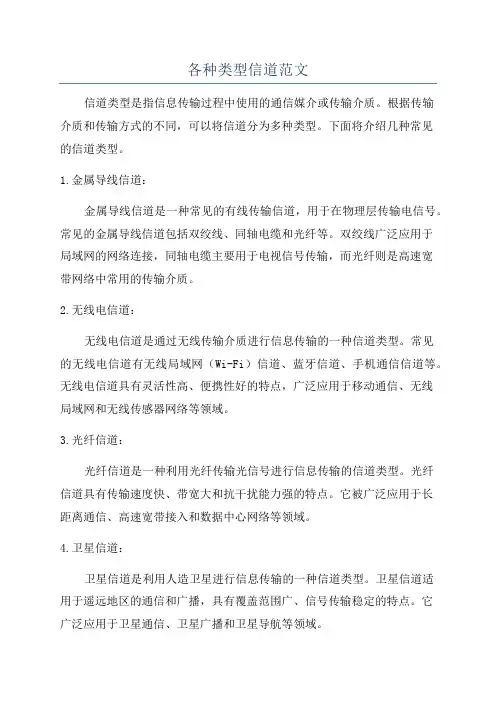 各种类型信道范文

信道类型是指信息传输过程中使用的通信媒介或传输介质。根据传输介质和传输方式的不同，可以将信道分为多种类型。下面将介绍几种常见的信道类型。

1.金属导线信道：

金属导线信道是一种常见的有线传输信道，用于在物理层传输电信号。常见的金属导线信道包括双绞线、同轴电缆和光纤等。双绞线广泛应用于局域网的网络连接，同轴电缆主要用于电视信号传输，而光纤则是高速宽带网络中常用的传输介质。

2.无线电信道：

无线电信道是通过无线传输介质进行信息传输的一种信道类型。常见的无线电信道有无线局域网（Wi-Fi）信道、蓝牙信道、手机通信信道等。无线电信道具有灵活性高、便携性好的特点，广泛应用于移动通信、无线局域网和无线传感器网络等领域。

3.光纤信道：

光纤信道是一种利用光纤传输光信号进行信息传输的信道类型。光纤信道具有传输速度快、带宽大和抗干扰能力强的特点。它被广泛应用于长距离通信、高速宽带接入和数据中心网络等领域。

4.卫星信道：

卫星信道是利用人造卫星进行信息传输的一种信道类型。卫星信道适用于遥远地区的通信和广播，具有覆盖范围广、信号传输稳定的特点。它广泛应用于卫星通信、卫星广播和卫星导航等领域。